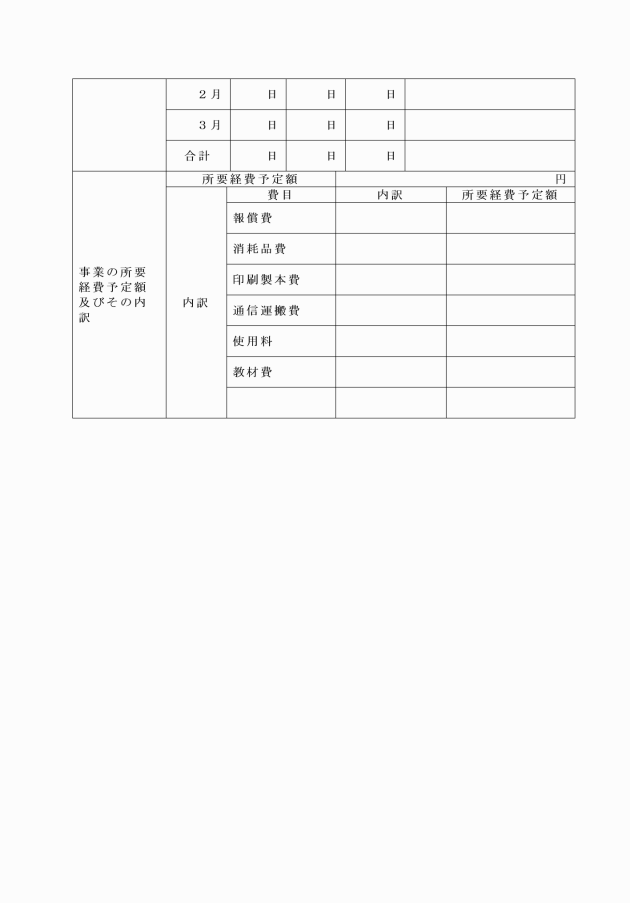 | | ２月 | 日 | 日 | 日 | |
|---|---|---|---|---|---|
| | ３月 | 日 | 日 | 日 | |
| | 合計 | 日 | 日 | 日 | |

| 事業の所要経費予定額及びその内訳 | 所要経費予定額 | | 円 | |
|---|---|---|---|---|
| | 内訳 | 費目 | 内訳 | 所要経費予定額 |
| | | 報償費 | | |
| | | 消耗品費 | | |
| | | 印刷製本費 | | |
| | | 通信運搬費 | | |
| | | 使用料 | | |
| | | 教材費 | | |
| | | | | |